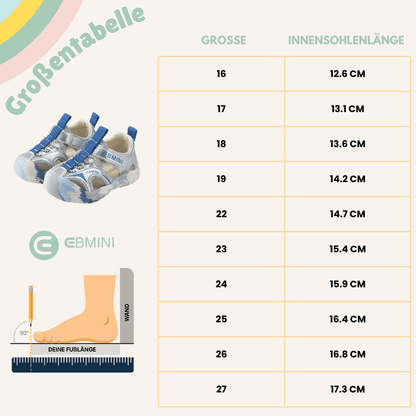 Großentabelle

EBMINI

EBMINI

90°

WAND

DEINE FUßLÄNGE

| GROSSE | INNENSOHLENLÄNGE |
|---|---|
| 16 | 12.6 CM |
| 17 | 13.1 CM |
| 18 | 13.6 CM |
| 19 | 14.2 CM |
| 22 | 14.7 CM |
| 23 | 15.4 CM |
| 24 | 15.9 CM |
| 25 | 16.4 CM |
| 26 | 16.8 CM |
| 27 | 17.3 CM |